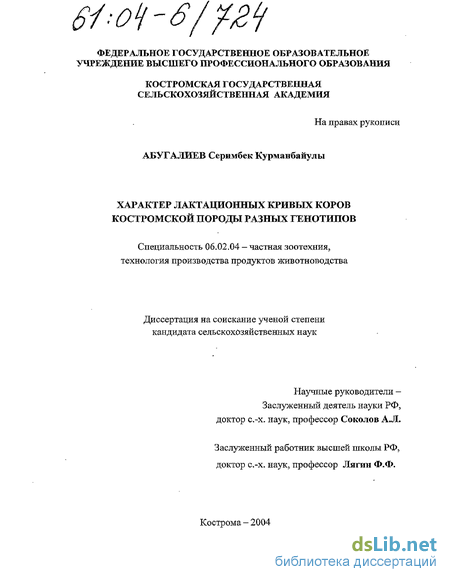 61:04-6/724

ФЕДЕРАЛЬНОЕ ГОСУДАРСТВЕННОЕ ОБРАЗОВАТЕЛЬНОЕ УЧРЕЖДЕНИЕ ВЫСШЕГО ПРОФЕССИОНАЛЬНОГО ОБРАЗОВАНИЯ

КОСТРОМСКАЯ ГОСУДАРСТВЕННАЯ СЕЛЬСКОХОЗЯЙСТВЕННАЯ АКАДЕМИЯ

На правах рукописи

АБУГАЛИЕВ Серимбек Курманбайулы

ХАРАКТЕР ЛАКТАЦИОННЫХ КРИВЫХ КОРОВ КОСТРОМСКОЙ ПОРОДЫ РАЗНЫХ ГЕНОТИПОВ

Специальность 06.02.04 – частная зоотехния, технология производства продуктов животноводства

Диссертация на соискание ученой степени кандидата сельскохозяйственных наук

Научные руководители –
Заслуженный деятель науки РФ,
доктор с.-х. наук, профессор Соколов А.Л.

Заслуженный работник высшей школы РФ,
доктор с.-х. наук, профессор Лягин Ф.Ф.

Кострома – 2004

dsLib.net
библиотека диссертаций